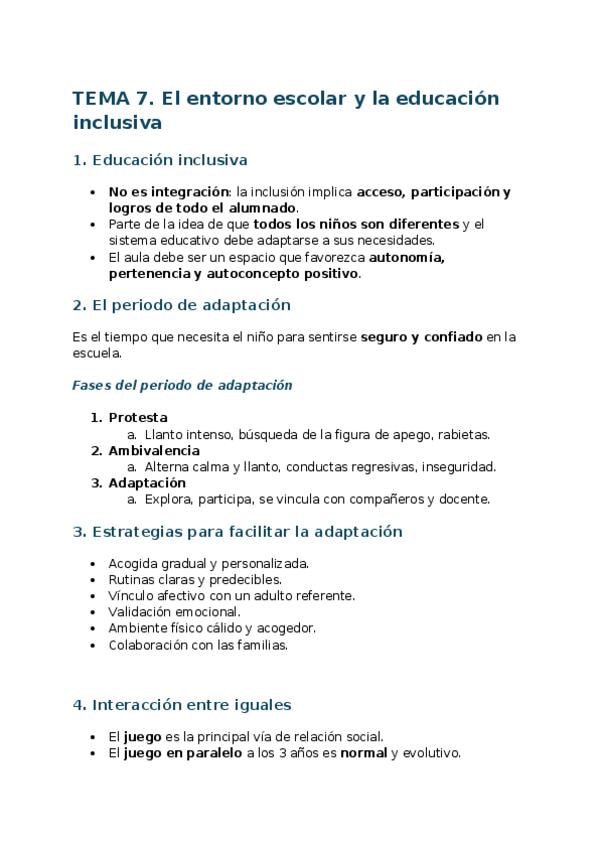 TEMA 7. El entorno escolar y la educación inclusiva

1. Educación inclusiva

- No es integración: la inclusión implica acceso, participación y logros de todo el alumnado.
- Parte de la idea de que todos los niños son diferentes y el sistema educativo debe adaptarse a sus necesidades.
- El aula debe ser un espacio que favorezca autonomía, pertenencia y autoconcepto positivo.

2. El periodo de adaptación

Es el tiempo que necesita el niño para sentirse seguro y confiado en la escuela.

Fases del periodo de adaptación

1. Protesta
   a. Llanto intenso, búsqueda de la figura de apego, rabietas.
2. Ambivalencia
   a. Alterna calma y llanto, conductas regresivas, inseguridad.
3. Adaptación
   a. Explora, participa, se vincula con compañeros y docente.

3. Estrategias para facilitar la adaptación

- Acogida gradual y personalizada.
- Rutinas claras y predecibles.
- Vínculo afectivo con un adulto referente.
- Validación emocional.
- Ambiente físico cálido y acogedor.
- Colaboración con las familias.

4. Interacción entre iguales

- El juego es la principal vía de relación social.
- El juego en paralelo a los 3 años es normal y evolutivo.